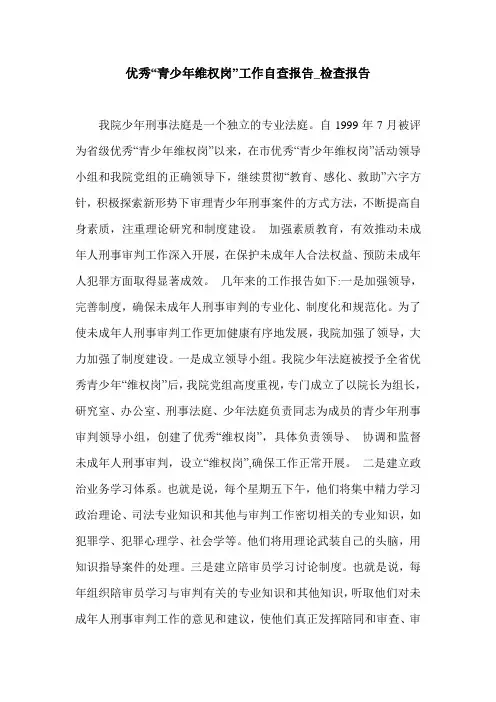 优秀“青少年维权岗”工作自查报告_检查报告

我院少年刑事法庭是一个独立的专业法庭。自 1999 年 7 月被评为省级优秀“青少年维权岗”以来，在市优秀“青少年维权岗”活动领导小组和我院党组的正确领导下，继续贯彻“教育、感化、救助”六字方针，积极探索新形势下审理青少年刑事案件的方式方法，不断提高自身素质，注重理论研究和制度建设。 加强素质教育，有效推动未成年人刑事审判工作深入开展，在保护未成年人合法权益、预防未成年人犯罪方面取得显著成效。 几年来的工作报告如下:一是加强领导，完善制度，确保未成年人刑事审判的专业化、制度化和规范化。为了使未成年人刑事审判工作更加健康有序地发展，我院加强了领导，大力加强了制度建设。一是成立领导小组。我院少年法庭被授予全省优秀青少年“维权岗”后，我院党组高度重视，专门成立了以院长为组长，研究室、办公室、刑事法庭、少年法庭负责同志为成员的青少年刑事审判领导小组，创建了优秀“维权岗”，具体负责领导、 协调和监督未成年人刑事审判，设立“维权岗”,确保工作正常开展。 二是建立政治业务学习体系。也就是说，每个星期五下午，他们将集中精力学习政治理论、司法专业知识和其他与审判工作密切相关的专业知识，如犯罪学、犯罪心理学、社会学等。他们将用理论武装自己的头脑，用知识指导案件的处理。三是建立陪审员学习讨论制度。也就是说，每年组织陪审员学习与审判有关的专业知识和其他知识，听取他们对未成年人刑事审判工作的意见和建议，使他们真正发挥陪同和审查、审